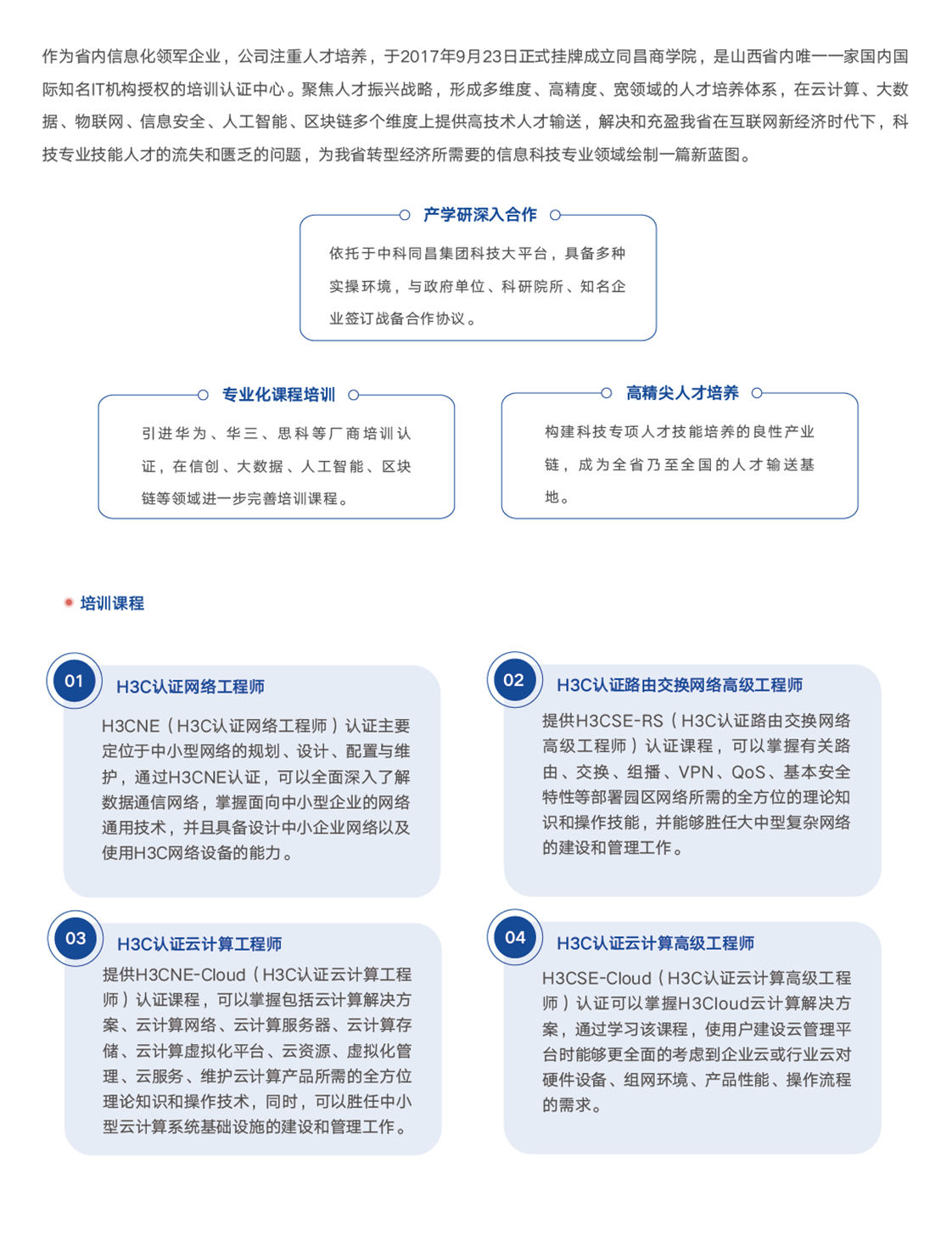 作为省内信息化领军企业，公司注重人才培养，于2017年9月23日正式挂牌成立同昌商学院，是山西省内唯一一家国内国际知名IT机构授权的培训认证中心。聚焦人才振兴战略，形成多维度、高精度、宽领域的人才培养体系，在云计算、大数据、物联网、信息安全、人工智能、区块链多个维度上提供高技术人才输送，解决和充盈我省在互联网新经济时代下，科技专业技能人才的流失和匮乏的问题，为我省转型经济所需要的信息科技专业领域绘制一篇新蓝图。

产学研深入合作

依托于中科同昌集团科技大平台，具备多种实操环境，与政府单位、科研院所、知名企业签订战备合作协议。

专业化课程培训

引进华为、华三、思科等厂商培训认证，在信创、大数据、人工智能、区块链等领域进一步完善培训课程。

高精尖人才培养

构建科技专项人才技能培养的良性产业链，成为全省乃至全国的人才输送基地。

培训课程

01

H3C认证网络工程师

H3CNE（H3C认证网络工程师）认证主要定位于中小型网络的规划、设计、配置与维护，通过H3CNE认证，可以全面深入了解数据通信网络，掌握面向中小型企业的网络通用技术，并且具备设计中小企业网络以及使用H3C网络设备的能力。

02

H3C认证路由交换网络高级工程师

提供H3CSE-RS（H3C认证路由交换网络高级工程师）认证课程，可以掌握有关路由、交换、组播、VPN、QoS、基本安全特性等部署园区网络所需的全方位的理论知识和操作技能，并能够胜任大中型复杂网络的建设和管理工作。

03

H3C认证云计算工程师

提供H3CNE-Cloud（H3C认证云计算工程师）认证课程，可以掌握包括云计算解决方案、云计算网络、云计算服务器、云计算存储、云计算虚拟化平台、云资源、虚拟化管理、云服务、维护云计算产品所需的全方位理论知识和操作技术，同时，可以胜任中小型云计算系统基础设施的建设和管理工作。

04

H3C认证云计算高级工程师

H3CSE-Cloud（H3C认证云计算高级工程师）认证可以掌握H3Cloud云计算解决方案，通过学习该课程，使用户建设云管理平台时能够更全面的考虑到企业云或行业云对硬件设备、组网环境、产品性能、操作流程的需求。